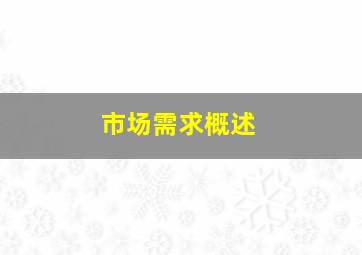 市场需求概述